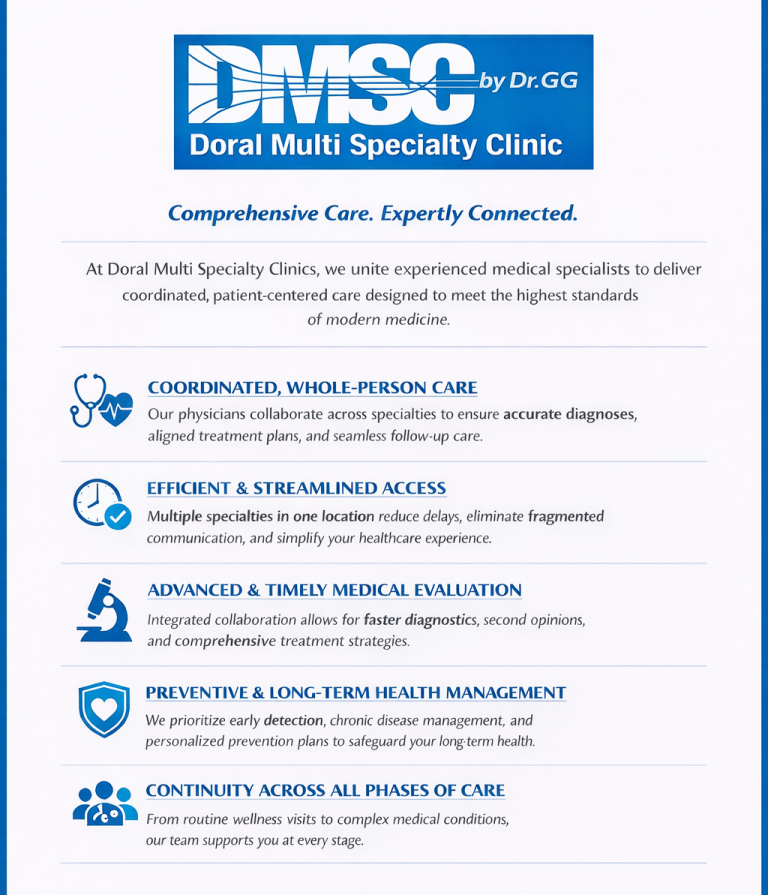 DMSC by Dr.GG
Doral Multi Specialty Clinic

Comprehensive Care. Expertly Connected.

At Doral Multi Specialty Clinics, we unite experienced medical specialists to deliver coordinated, patient-centered care designed to meet the highest standards of modern medicine.

COORDINATED, WHOLE-PERSON CARE
Our physicians collaborate across specialties to ensure accurate diagnoses, aligned treatment plans, and seamless follow-up care.

EFFICIENT & STREAMLINED ACCESS
Multiple specialties in one location reduce delays, eliminate fragmented communication, and simplify your healthcare experience.

ADVANCED & TIMELY MEDICAL EVALUATION
Integrated collaboration allows for faster diagnostics, second opinions, and comprehensive treatment strategies.

PREVENTIVE & LONG-TERM HEALTH MANAGEMENT
We prioritize early detection, chronic disease management, and personalized prevention plans to safeguard your long-term health.

CONTINUITY ACROSS ALL PHASES OF CARE
From routine wellness visits to complex medical conditions, our team supports you at every stage.